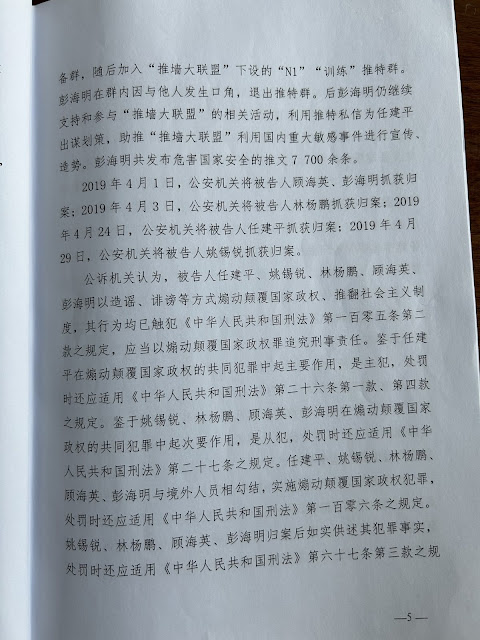 备群，随后加入“推墙大联盟”下设的“N1”“训练”推特群。彭海明在群内因与他人发生口角，退出推特群。后彭海明仍继续支持和参与“推墙大联盟”的相关活动，利用推特私信为任建平出谋划策，助推“推墙大联盟”利用国内重大敏感事件进行宣传、造势。彭海明共发布危害国家安全的推文 7 700 余条。

2019 年 4 月 1 日，公安机关将被告人顾海英、彭海明抓获归案；2019 年 4 月 3 日，公安机关将被告人林杨鹏抓获归案；2019 年 4 月 24 日，公安机关将被告人任建平抓获归案；2019 年 4 月 29 日，公安机关将被告人姚锡锐抓获归案。

公诉机关认为，被告人任建平、姚锡锐、林杨鹏、顾海英、彭海明以造谣、诽谤等方式煽动颠覆国家政权、推翻社会主义制度，其行为均已触犯《中华人民共和国刑法》第一百零五条第二款之规定，应当以煽动颠覆国家政权罪追究刑事责任。鉴于任建平在煽动颠覆国家政权的共同犯罪中起主要作用，是主犯，处罚时还应适用《中华人民共和国刑法》第二十六条第一款、第四款之规定。鉴于姚锡锐、林杨鹏、顾海英、彭海明在煽动颠覆国家政权的共同犯罪中起次要作用，是从犯，处罚时还应适用《中华人民共和国刑法》第二十七条之规定。任建平、姚锡锐、林杨鹏、顾海英、彭海明与境外人员相勾结，实施煽动颠覆国家政权犯罪，处罚时还应适用《中华人民共和国刑法》第一百零六条之规定。姚锡锐、林杨鹏、顾海英、彭海明归案后如实供述其犯罪事实，处罚时还应适用《中华人民共和国刑法》第六十七条第三款之规

—5—